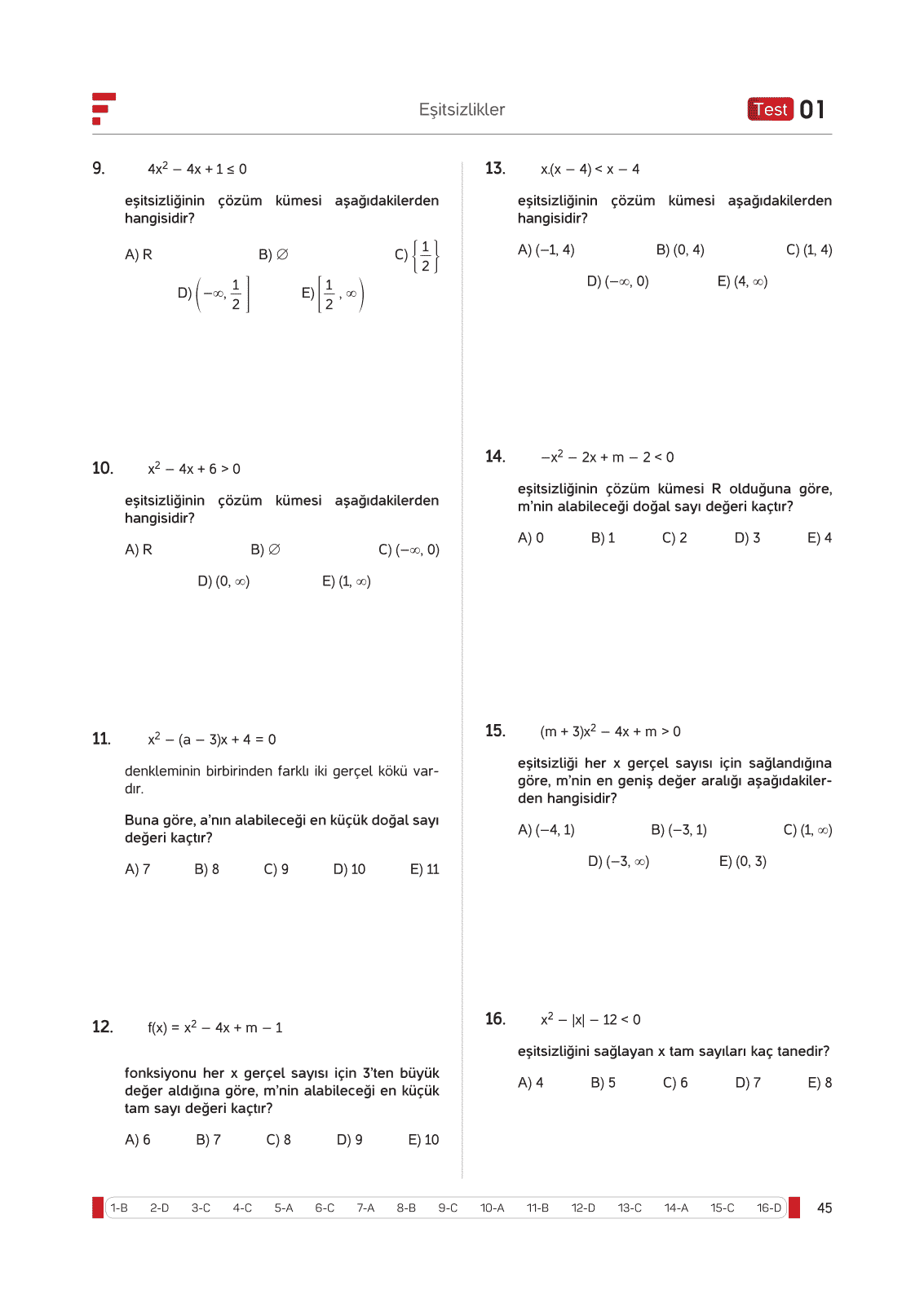 Eşitsizlikler

Test 01

9. $4x^2 - 4x + 1 \leq 0$

eşitsizliğinin çözüm kümesi aşağıdakilerden hangisidir?

A) R

B) $\varnothing$

C) $\left\{\frac{1}{2}\right\}$

D) $\left(-\infty, \frac{1}{2}\right]$

E) $\left[\frac{1}{2}, \infty\right)$

10. $x^2 - 4x + 6 > 0$

eşitsizliğinin çözüm kümesi aşağıdakilerden hangisidir?

A) R

B) $\varnothing$

C) $(-\infty, 0)$

D) $(0, \infty)$

E) $(1, \infty)$

11. $x^2 - (a - 3)x + 4 = 0$

denkleminin birbirinden farklı iki gerçel kökü vardır.

Buna göre, a'nın alabileceği en küçük doğal sayı değeri kaçtır?

A) 7 B) 8 C) 9 D) 10 E) 11

12. $f(x) = x^2 - 4x + m - 1$

fonksiyonu her x gerçel sayısı için 3'ten büyük değer aldığına göre, m'nin alabileceği en küçük tam sayı değeri kaçtır?

A) 6 B) 7 C) 8 D) 9 E) 10

13. $x.(x - 4) < x - 4$

eşitsizliğinin çözüm kümesi aşağıdakilerden hangisidir?

A) $(-1, 4)$

B) $(0, 4)$

C) $(1, 4)$

D) $(-\infty, 0)$

E) $(4, \infty)$

14. $-x^2 - 2x + m - 2 < 0$

eşitsizliğinin çözüm kümesi R olduğuna göre, m'nin alabileceği doğal sayı değeri kaçtır?

A) 0 B) 1 C) 2 D) 3 E) 4

15. $(m + 3)x^2 - 4x + m > 0$

eşitsizliği her x gerçel sayısı için sağlandığına göre, m'nin en geniş değer aralığı aşağıdakilerden hangisidir?

A) $(-4, 1)$

B) $(-3, 1)$

C) $(1, \infty)$

D) $(-3, \infty)$

E) $(0, 3)$

16. $x^2 - |x| - 12 < 0$

eşitsizliğini sağlayan x tam sayıları kaç tanedir?

A) 4 B) 5 C) 6 D) 7 E) 8

1-B 2-D 3-C 4-C 5-A 6-C 7-A 8-B 9-C 10-A 11-B 12-D 13-C 14-A 15-C 16-D

45